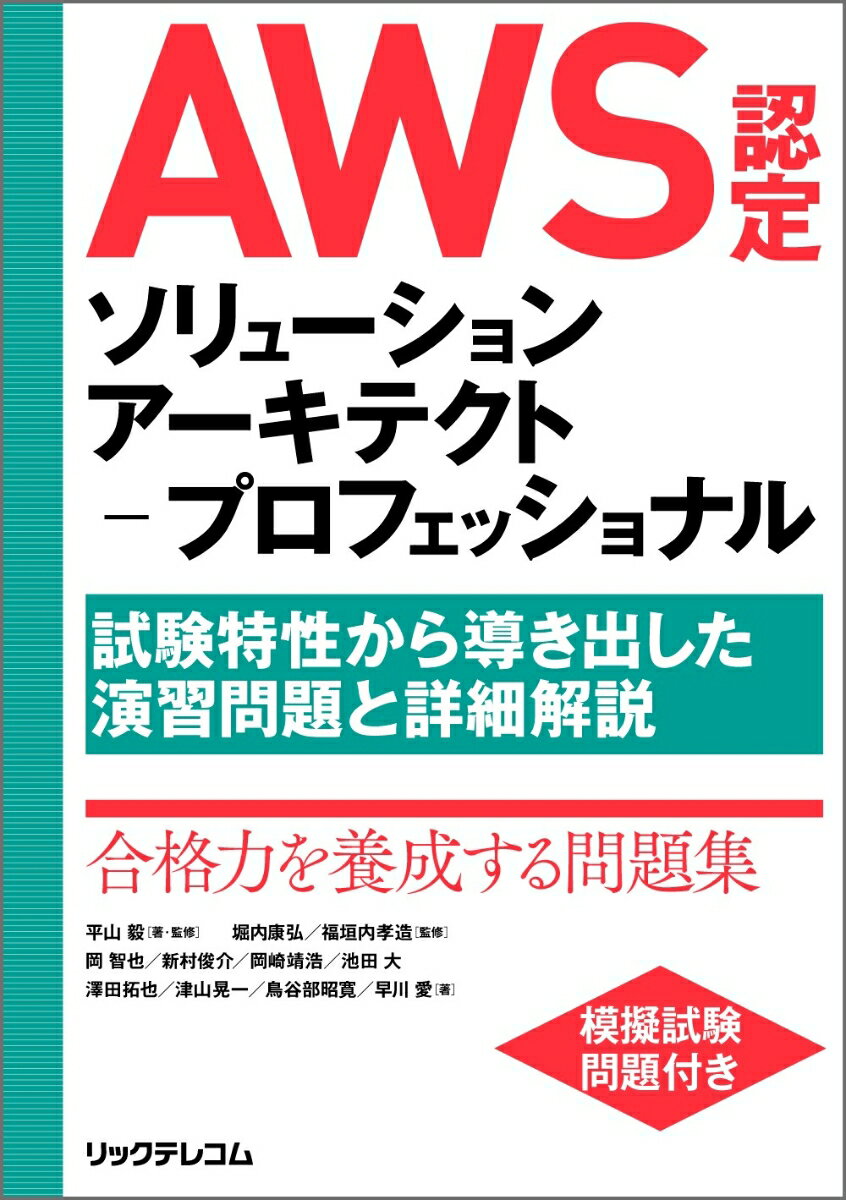 AWS認定

ソリューション
アーキテクト
－プロフェッショナル

試験特性から導き出した
演習問題と詳細解説

合格力を養成する問題集

平山 毅［著・監修］ 堀内康弘／福垣内孝造［監修］
岡 智也／新村俊介／岡崎靖浩／池田 大
澤田拓也／津山晃一／鳥谷部昭寛／早川 愛［著］

模擬試験
問題付き

リックテレコム